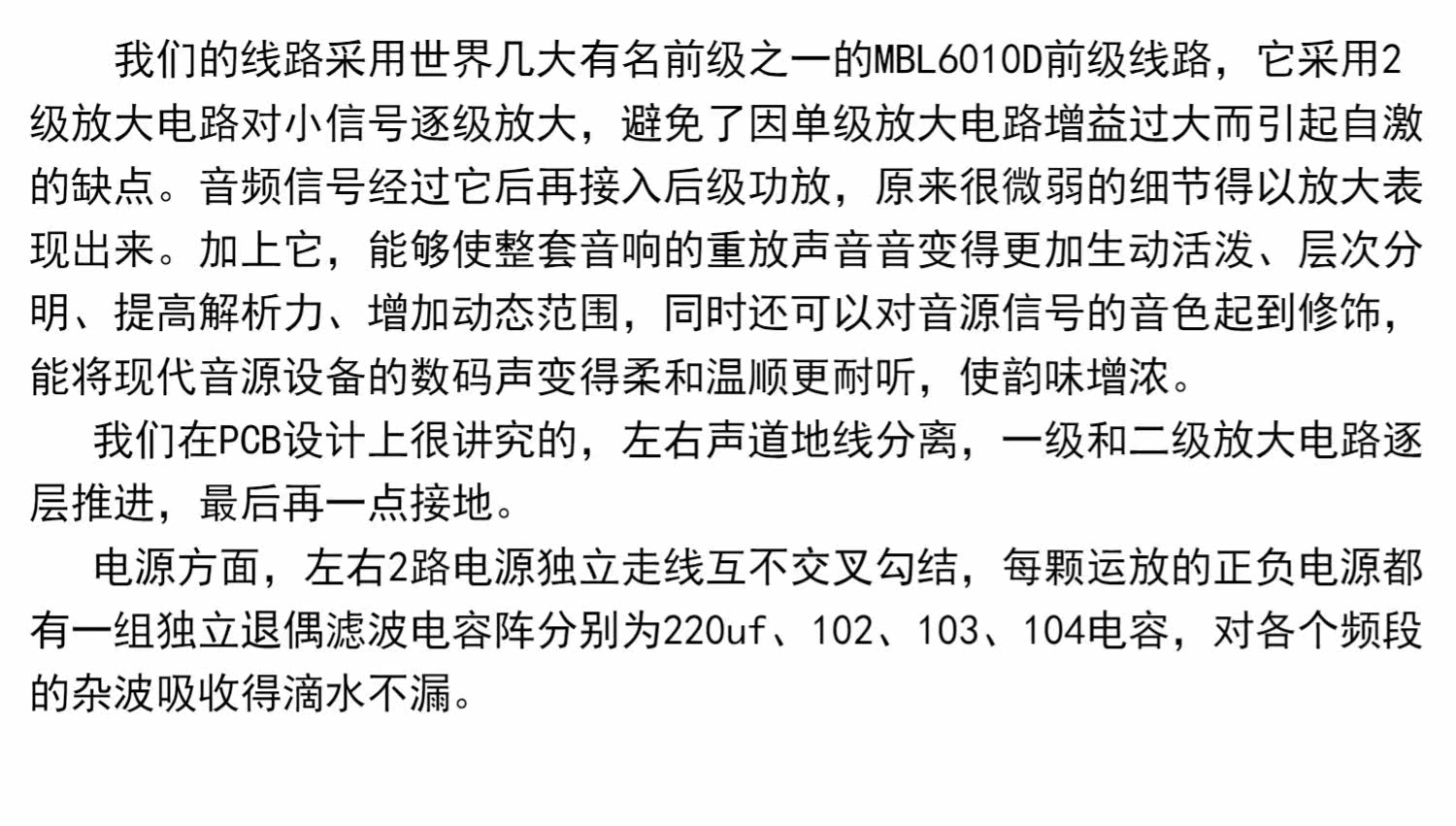 我们的线路采用世界几大有名前级之一的MBL6010D前级线路，它采用2级放大电路对小信号逐级放大，避免了因单级放大电路增益过大而引起自激的缺点。音频信号经过它后再接入后级功放，原来很微弱的细节得以放大表现出来。加上它，能够使整套音响的重放声音音变得更加生动活泼、层次分明、提高解析力、增加动态范围，同时还可以对音源信号的音色起到修饰，能将现代音源设备的数码声变得柔和温顺更耐听，使韵味增浓。

我们在PCB设计上很讲究的，左右声道地线分离，一级和二级放大电路逐层推进，最后再一点接地。

电源方面，左右2路电源独立走线互不交叉勾结，每颗运放的正负电源都有一组独立退偶滤波电容阵分别为220uf、102、103、104电容，对各个频段的杂波吸收得滴水不漏。